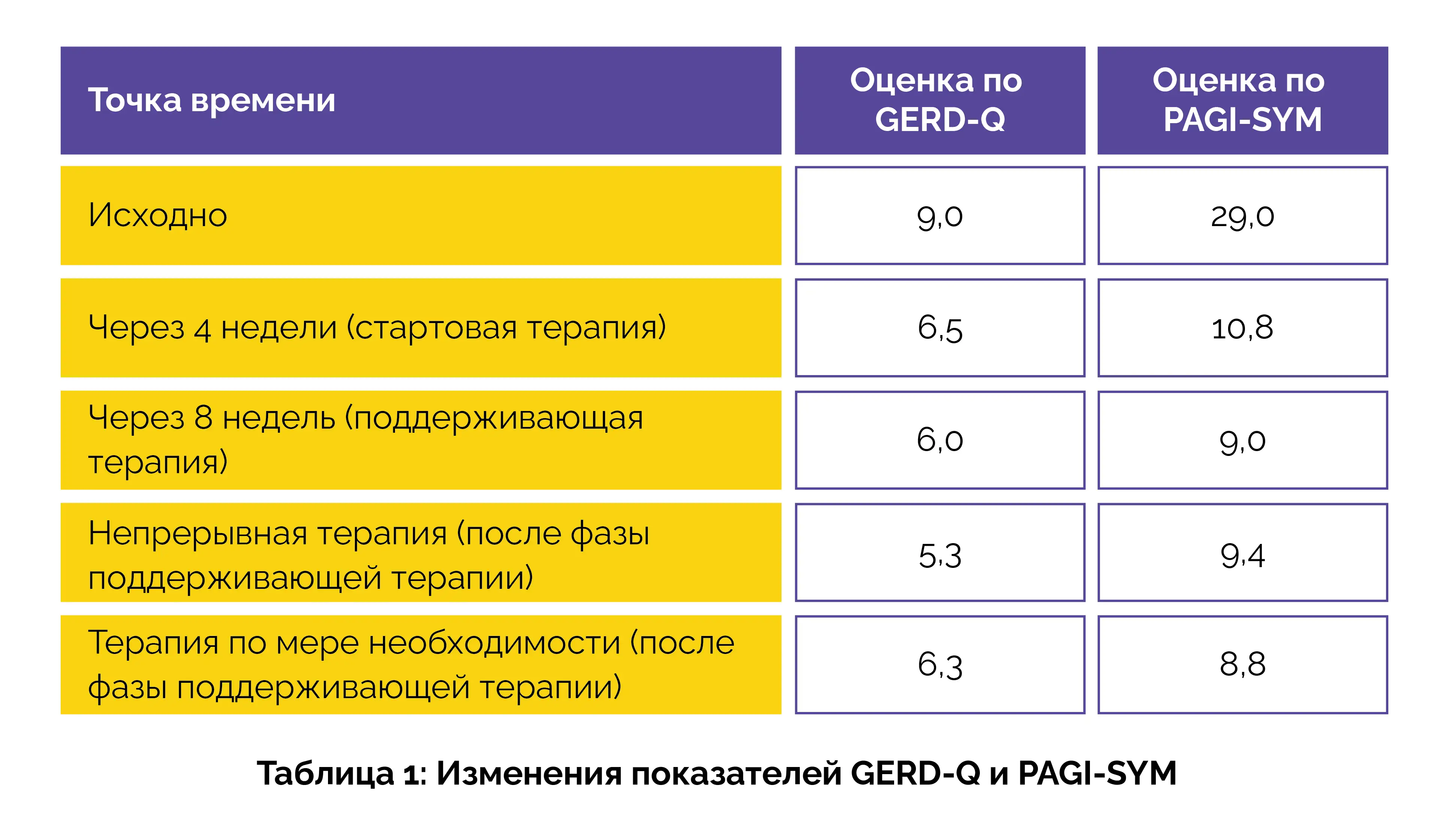 | Точка времени | Оценка по GERD-Q | Оценка по PAGI-SYM |
|---|---|---|
| Исходно | 9,0 | 29,0 |
| Через 4 недели (стартовая терапия) | 6,5 | 10,8 |
| Через 8 недель (поддерживающая терапия) | 6,0 | 9,0 |
| Непрерывная терапия (после фазы поддерживающей терапии) | 5,3 | 9,4 |
| Терапия по мере необходимости (после фазы поддерживающей терапии) | 6,3 | 8,8 |

Таблица 1: Изменения показателей GERD-Q и PAGI-SYM